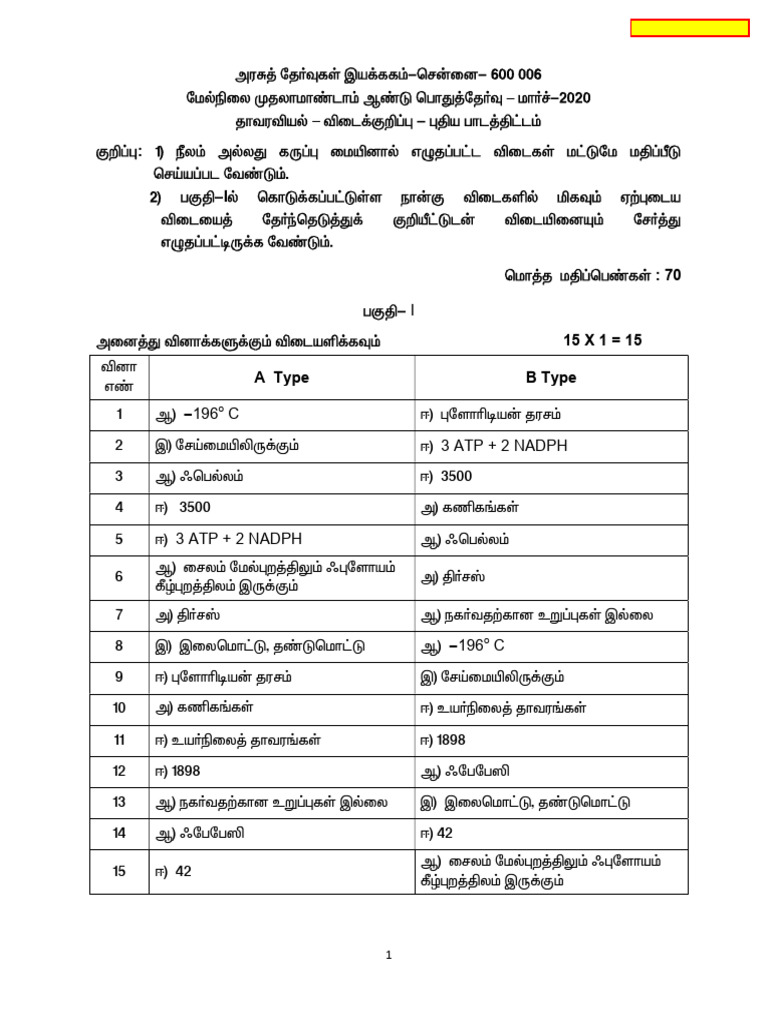 அரசுத் தேர்வுகள் இயக்ககம்–சென்னை– 600 006
மேல்நிலை முதலாமாண்டாம் ஆண்டு பொதுத்தேர்வு – மார்ச்–2020
தாவரவியல் – விடைக்குறிப்பு – புதிய பாடத்திட்டம்

குறிப்பு: 1) நீலம் அல்லது கருப்பு மையினால் எழுதப்பட்ட விடைகள் மட்டுமே மதிப்பீடு செய்யப்பட வேண்டும்.

2) பகுதி–Iல் கொடுக்கப்பட்டுள்ள நான்கு விடைகளில் மிகவும் ஏற்புடைய விடையைத் தேர்ந்தெடுத்துக் குறியீட்டுடன் விடையினையும் சேர்த்து எழுதப்பட்டிருக்க வேண்டும்.

மொத்த மதிப்பெண்கள் : 70

பகுதி– I

அனைத்து வினாக்களுக்கும் விடையளிக்கவும்
15 X 1 = 15

| வினா எண் | A Type | B Type |
|---|---|---|
| 1 | ஆ) –196° C | ஈ) புளோரிடியன் தரசம் |
| 2 | இ) சேய்மையிலிருக்கும் | ஈ) 3 ATP + 2 NADPH |
| 3 | ஆ) ஃபெல்லம் | ஈ) 3500 |
| 4 | ஈ) 3500 | அ) கணிகங்கள் |
| 5 | ஈ) 3 ATP + 2 NADPH | ஆ) ஃபெல்லம் |
| 6 | ஆ) சைலம் மேல்புறத்திலும் ஃபுளோயம் கீழ்புறத்திலம் இருக்கும் | அ) திர்சஸ் |
| 7 | அ) திர்சஸ் | ஆ) நகர்வதற்கான உறுப்புகள் இல்லை |
| 8 | இ) இலைமொட்டு, தண்டுமொட்டு | ஆ) –196° C |
| 9 | ஈ) புளோரிடியன் தரசம் | இ) சேய்மையிலிருக்கும் |
| 10 | அ) கணிகங்கள் | ஈ) உயர்நிலைத் தாவரங்கள் |
| 11 | ஈ) உயர்நிலைத் தாவரங்கள் | ஈ) 1898 |
| 12 | ஈ) 1898 | ஆ) ஃபேபேஸி |
| 13 | ஆ) நகர்வதற்கான உறுப்புகள் இல்லை | இ) இலைமொட்டு, தண்டுமொட்டு |
| 14 | ஆ) ஃபேபேஸி | ஈ) 42 |
| 15 | ஈ) 42 | ஆ) சைலம் மேல்புறத்திலும் ஃபுளோயம் கீழ்புறத்திலம் இருக்கும் |

1